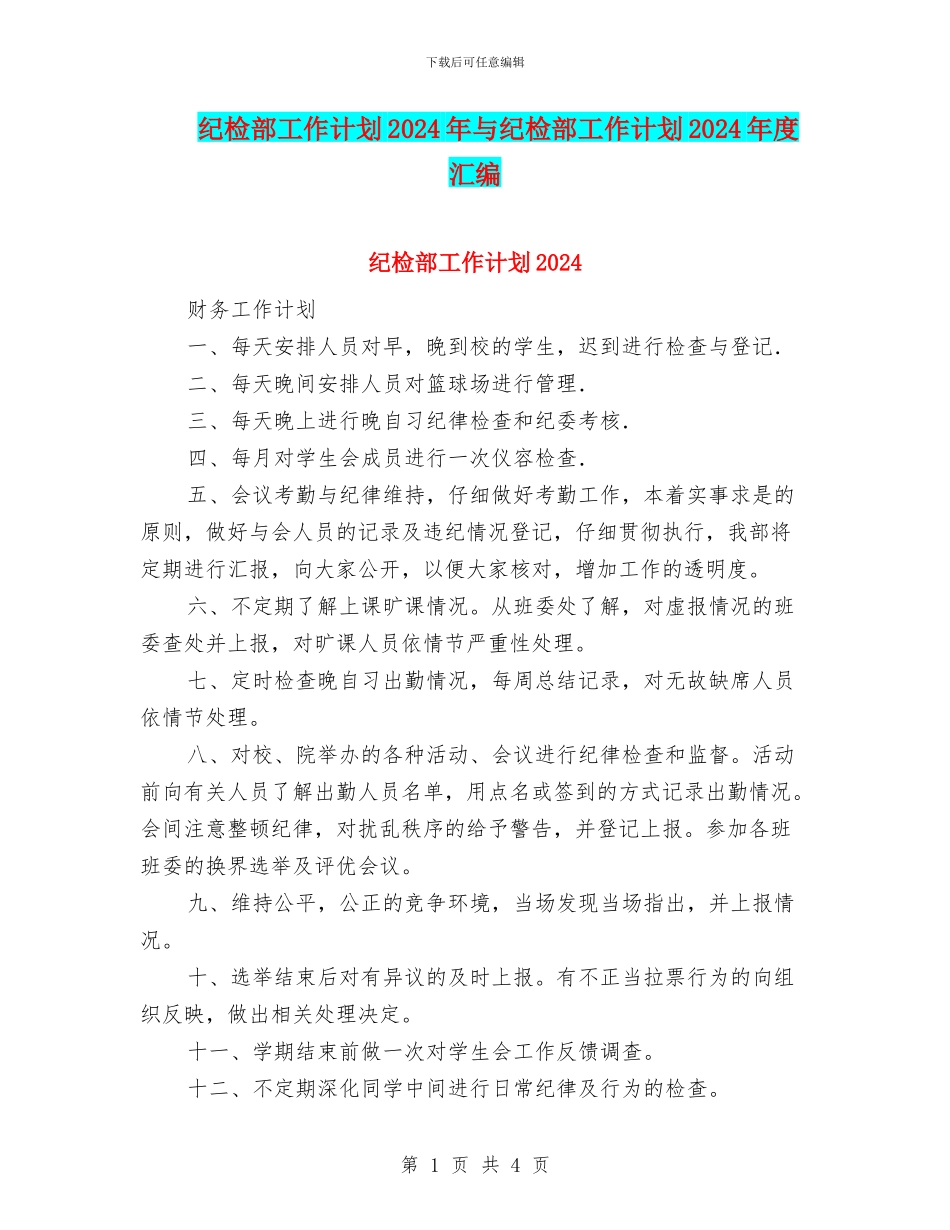 下载后可任意编辑

纪检部工作计划2024年与纪检部工作计划2024年度汇编

纪检部工作计划2024

财务工作计划

一、每天安排人员对早，晚到校的学生，迟到进行检查与登记.

二、每天晚间安排人员对篮球场进行管理.

三、每天晚上进行晚自习纪律检查和纪委考核.

四、每月对学生会成员进行一次仪容检查.

五、会议考勤与纪律维持，仔细做好考勤工作，本着实事求是的原则，做好与会人员的记录及违纪情况登记，仔细贯彻执行，我部将定期进行汇报，向大家公开，以便大家核对，增加工作的透明度。

六、不定期了解上课旷课情况。从班委处了解，对虚报情况的班委查处并上报，对旷课人员依情节严重性处理。

七、定时检查晚自习出勤情况，每周总结记录，对无故缺席人员依情节处理。

八、对校、院举办的各种活动、会议进行纪律检查和监督。活动前向有关人员了解出勤人员名单，用点名或签到的方式记录出勤情况。会间注意整顿纪律，对扰乱秩序的给予警告，并登记上报。参加各班班委的换界选举及评优会议。

九、维持公平，公正的竞争环境，当场发现当场指出，并上报情况。

十、选举结束后对有异议的及时上报。有不正当拉票行为的向组织反映，做出相关处理决定。

十一、学期结束前做一次对学生会工作反馈调查。

十二、不定期深化同学中间进行日常纪律及行为的检查。

第 1 页 共 4 页